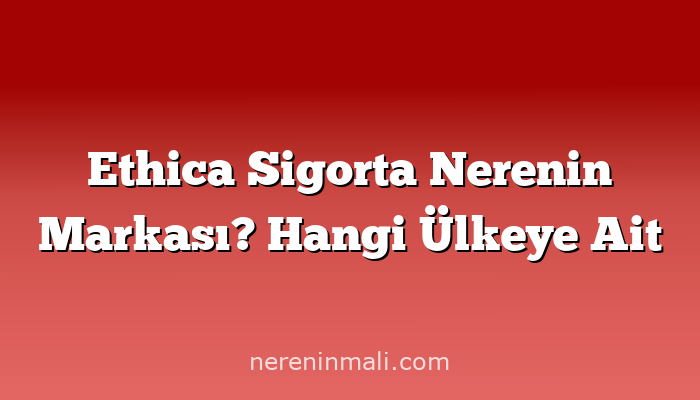 Ethica Sigorta Nerenin Markası? Hangi Ülkeye Ait

nereninmali.com